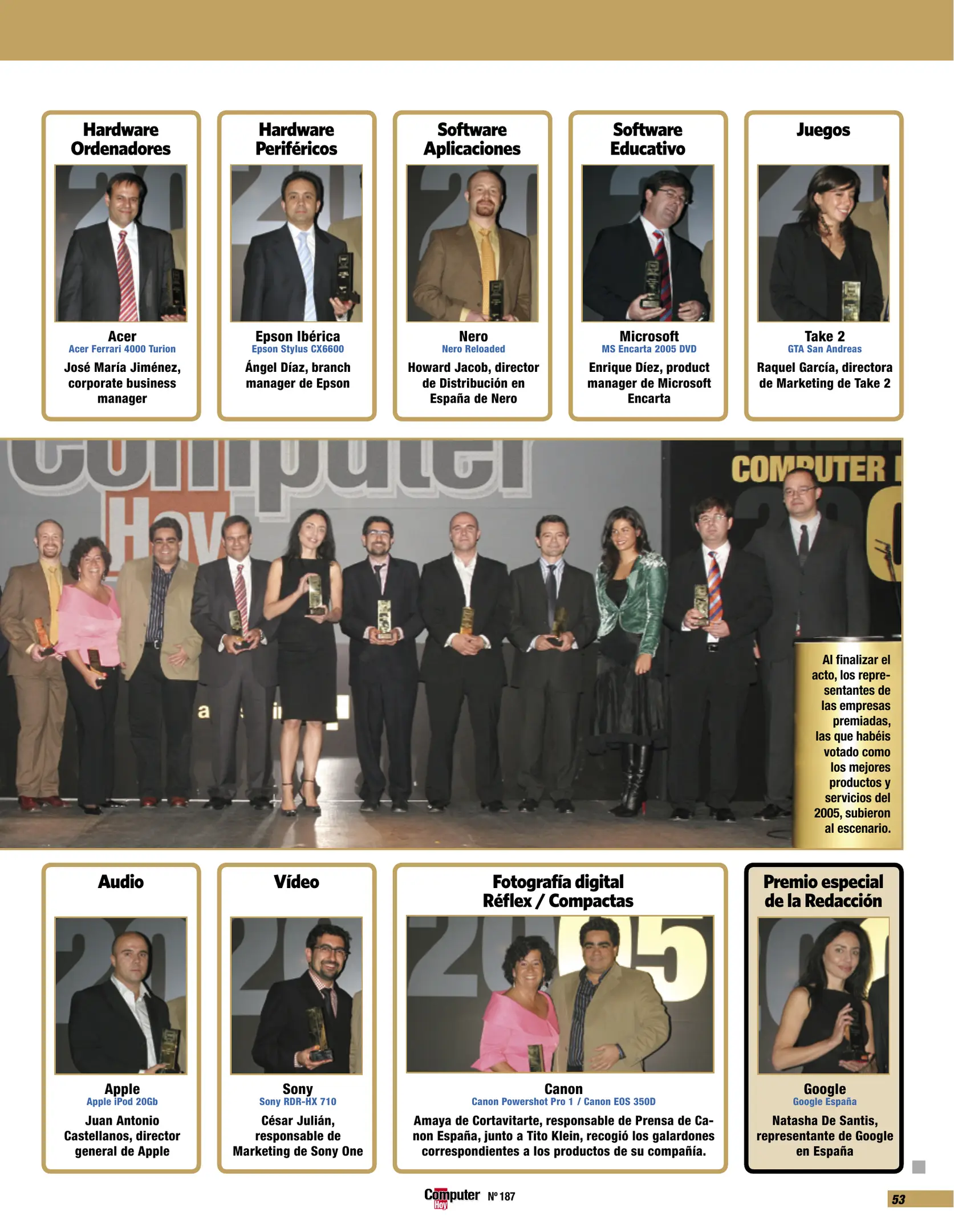 Hardware Ordenadores

Acer
Acer Ferrari 4000 Turion
José María Jiménez, corporate business manager

Hardware Periféricos

Epson Ibérica
Epson Stylus CX6600
Ángel Díaz, branch manager de Epson

Software Aplicaciones

Nero
Nero Reloaded
Howard Jacob, director de Distribución en España de Nero

Software Educativo

Microsoft
MS Encarta 2005 DVD
Enrique Díez, product manager de Microsoft Encarta

Juegos

Take 2
GTA San Andreas
Raquel García, directora de Marketing de Take 2

Computer Hoy

COMPUTER

Al finalizar el acto, los representantes de las empresas premiadas, las que habéis votado como los mejores productos y servicios del 2005, subieron al escenario.

Audio

Apple
Apple iPod 20Gb
Juan Antonio Castellanos, director general de Apple

Vídeo

Sony
Sony RDR-HX 710
César Julián, responsable de Marketing de Sony One

Fotografía digital Réflex / Compactas

Canon
Canon Powershot Pro 1 / Canon EOS 350D
Amaya de Cortavitarte, responsable de Prensa de Canon España, junto a Tito Klein, recogió los galardones correspondientes a los productos de su compañía.

Premio especial de la Redacción

Google
Google España
Natasha De Santis, representante de Google en España

Computer Hoy Nº 187

53